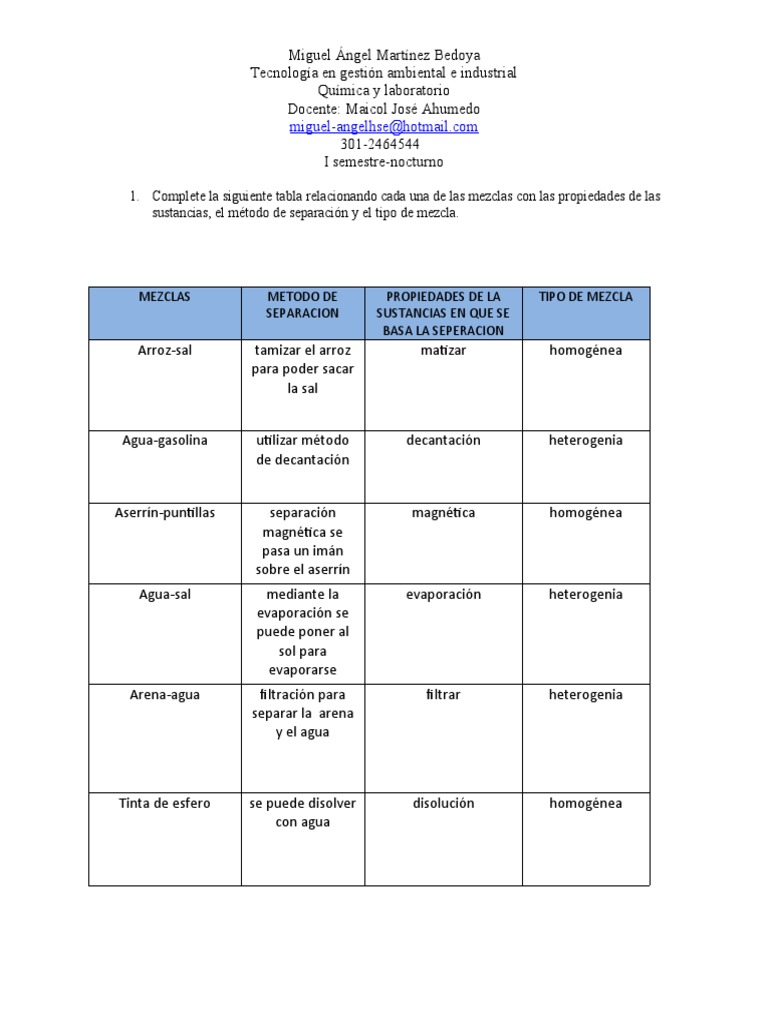 Miguel Ángel Martínez Bedoya
Tecnología en gestión ambiental e industrial
Química y laboratorio
Docente: Maicol José Ahumedo
miguel-angelhse@hotmail.com
301-2464544
I semestre-nocturno

1. Complete la siguiente tabla relacionando cada una de las mezclas con las propiedades de las sustancias, el método de separación y el tipo de mezcla.

| MEZCLAS | METODO DE SEPARACION | PROPIEDADES DE LA SUSTANCIAS EN QUE SE BASA LA SEPERACION | TIPO DE MEZCLA |
|---|---|---|---|
| Arroz-sal | tamizar el arroz para poder sacar la sal | matizar | homogénea |
| Agua-gasolina | utilizar método de decantación | decantación | heterogenia |
| Aserrín-puntillas | separación magnética se pasa un imán sobre el aserrín | magnética | homogénea |
| Agua-sal | mediante la evaporación se puede poner al sol para evaporarse | evaporación | heterogenia |
| Arena-agua | filtración para separar la arena y el agua | filtrar | heterogenia |
| Tinta de esfero | se puede disolver con agua | disolución | homogénea |